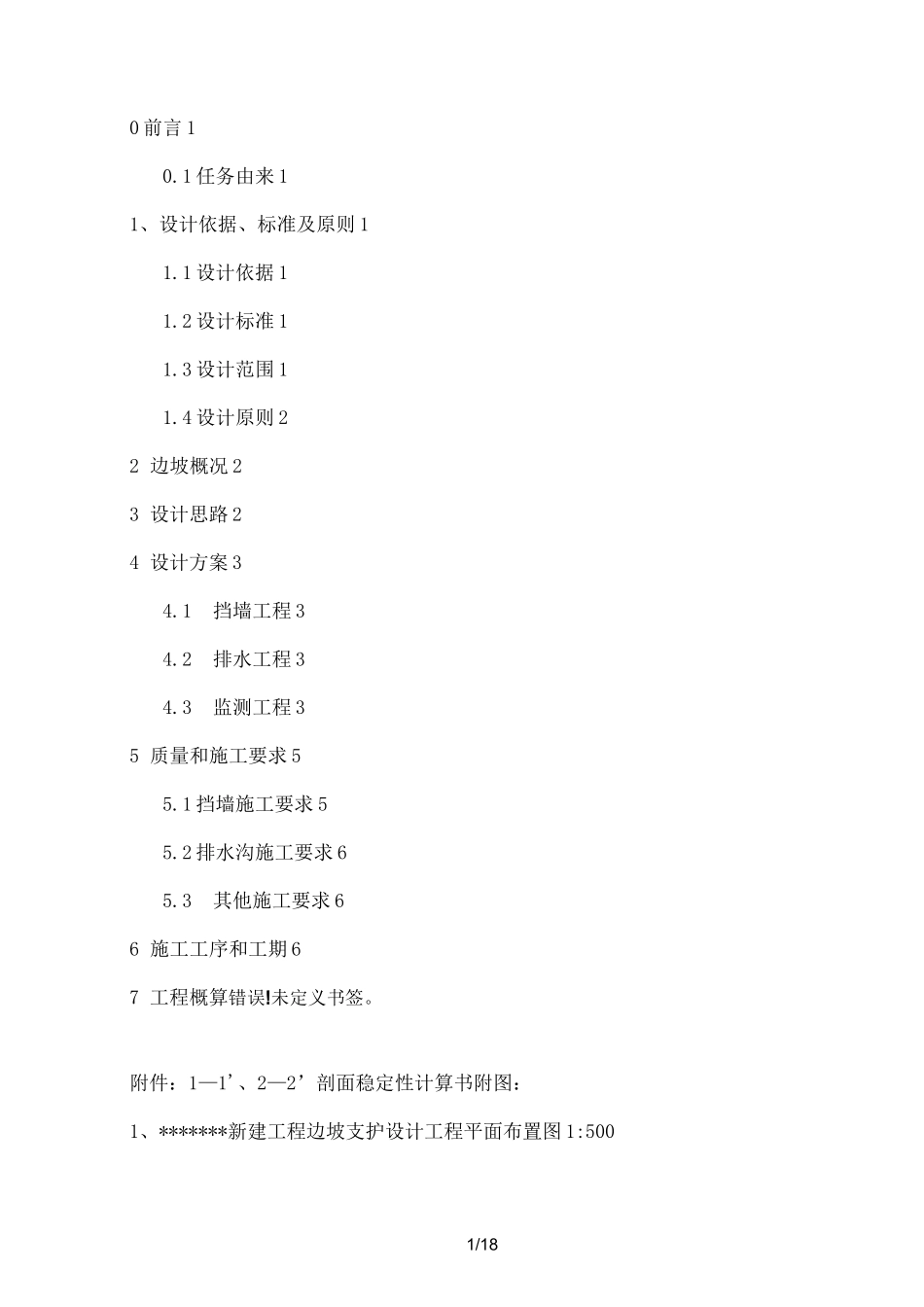 0 前言 1

0.1 任务由来 1

1、设计依据、标准及原则 1

1.1 设计依据 1

1.2 设计标准 1

1.3 设计范围 1

1.4 设计原则 2

2 边坡概况 2

3 设计思路 2

4 设计方案 3

4.1 挡墙工程 3

4.2 排水工程 3

4.3 监测工程 3

5 质量和施工要求 5

5.1 挡墙施工要求 5

5.2 排水沟施工要求 6

5.3 其他施工要求 6

6 施工工序和工期 6

7 工程概算错误!未定义书签。

附件：1—1’、2—2’剖面稳定性计算书附图：

1、*******新建工程边坡支护设计工程平面布置图 1:500

1/18